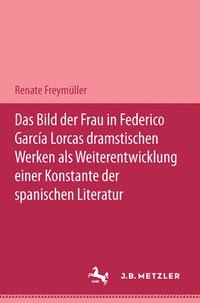 Renate Freymüller

Das Bild der Frau in Federico García Lorcas dramstischen Werken als Weiterentwicklung einer Konstante der spanischen Literatur

J.B. METZLER